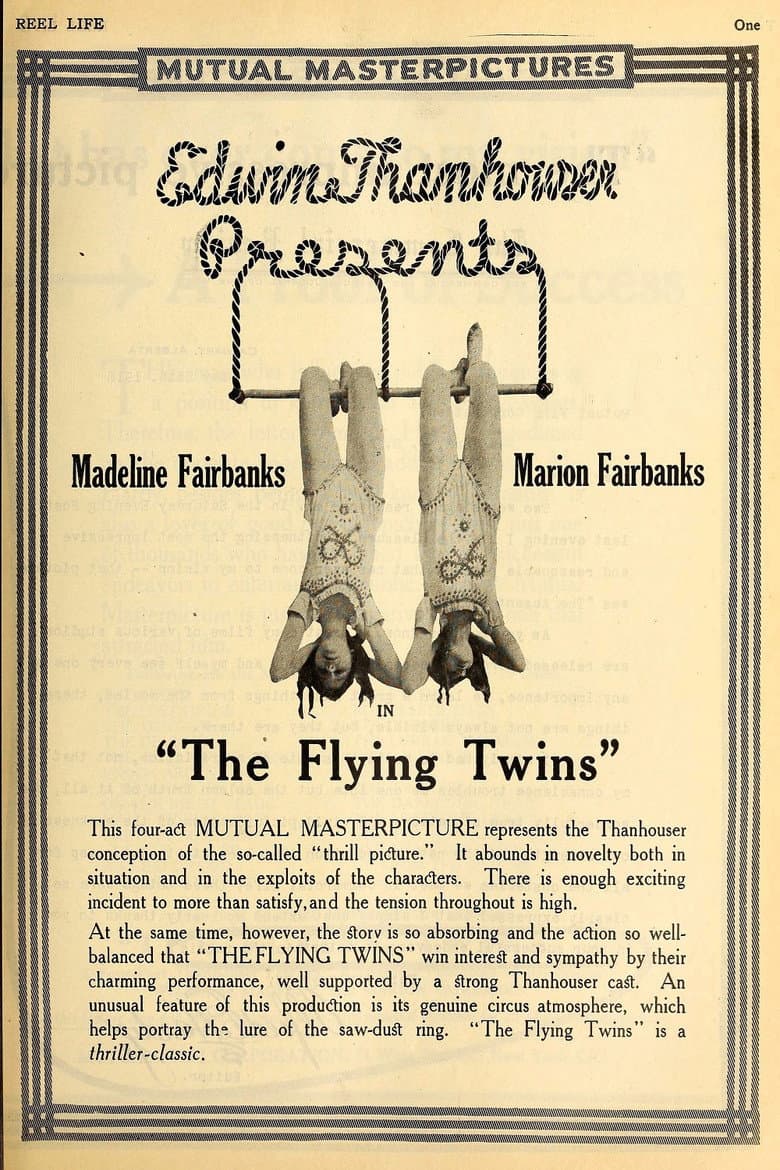 REEL LIFE

One

MUTUAL MASTERPICTURES

Edwin Thanhouser Presents

Madeline Fairbanks

Marion Fairbanks

IN

"The Flying Twins"

This four-act MUTUAL MASTERPICTURE represents the Thanhouser conception of the so-called "thrill picture." It abounds in novelty both in situation and in the exploits of the characters. There is enough exciting incident to more than satisfy, and the tension throughout is high.

At the same time, however, the story is so absorbing and the action so well-balanced that "THE FLYING TWINS" win interest and sympathy by their charming performance, well supported by a strong Thanhouser cast. An unusual feature of this production is its genuine circus atmosphere, which helps portray the lure of the saw-dust ring. "The Flying Twins" is a thriller-classic.